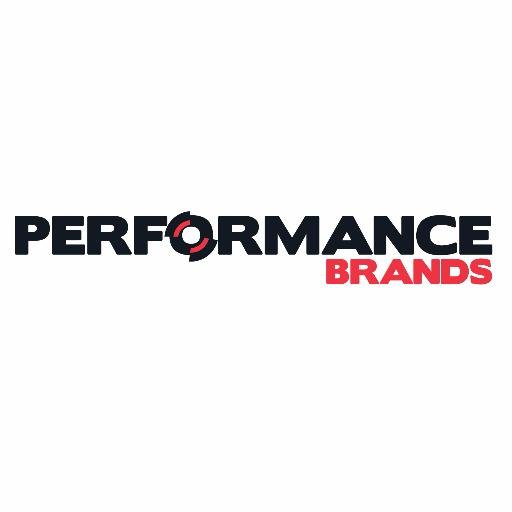 PERFORMANCE
BRANDS